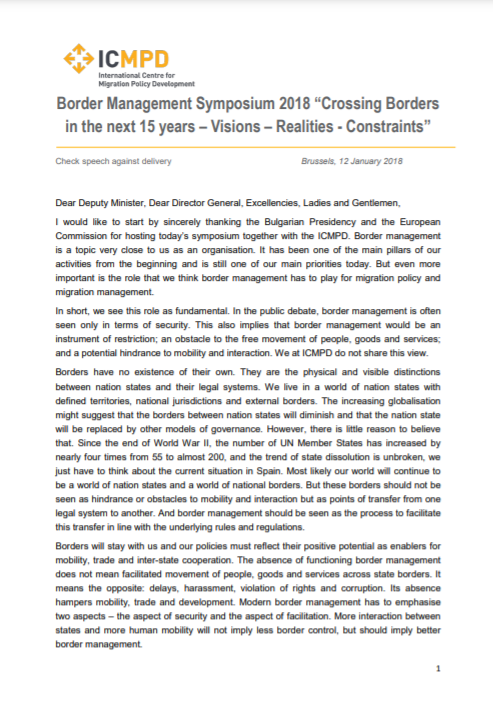 ICMPD
International Centre for Migration Policy Development

Border Management Symposium 2018 “Crossing Borders in the next 15 years – Visions – Realities - Constraints”

Check speech against delivery

Brussels, 12 January 2018

Dear Deputy Minister, Dear Director General, Excellencies, Ladies and Gentlemen,

I would like to start by sincerely thanking the Bulgarian Presidency and the European Commission for hosting today’s symposium together with the ICMPD. Border management is a topic very close to us as an organisation. It has been one of the main pillars of our activities from the beginning and is still one of our main priorities today. But even more important is the role that we think border management has to play for migration policy and migration management.

In short, we see this role as fundamental. In the public debate, border management is often seen only in terms of security. This also implies that border management would be an instrument of restriction; an obstacle to the free movement of people, goods and services; and a potential hindrance to mobility and interaction. We at ICMPD do not share this view.

Borders have no existence of their own. They are the physical and visible distinctions between nation states and their legal systems. We live in a world of nation states with defined territories, national jurisdictions and external borders. The increasing globalisation might suggest that the borders between nation states will diminish and that the nation state will be replaced by other models of governance. However, there is little reason to believe that. Since the end of World War II, the number of UN Member States has increased by nearly four times from 55 to almost 200, and the trend of state dissolution is unbroken, we just have to think about the current situation in Spain. Most likely our world will continue to be a world of nation states and a world of national borders. But these borders should not be seen as hindrance or obstacles to mobility and interaction but as points of transfer from one legal system to another. And border management should be seen as the process to facilitate this transfer in line with the underlying rules and regulations.

Borders will stay with us and our policies must reflect their positive potential as enablers for mobility, trade and inter-state cooperation. The absence of functioning border management does not mean facilitated movement of people, goods and services across state borders. It means the opposite: delays, harassment, violation of rights and corruption. Its absence hampers mobility, trade and development. Modern border management has to emphasise two aspects – the aspect of security and the aspect of facilitation. More interaction between states and more human mobility will not imply less border control, but should imply better border management.

1